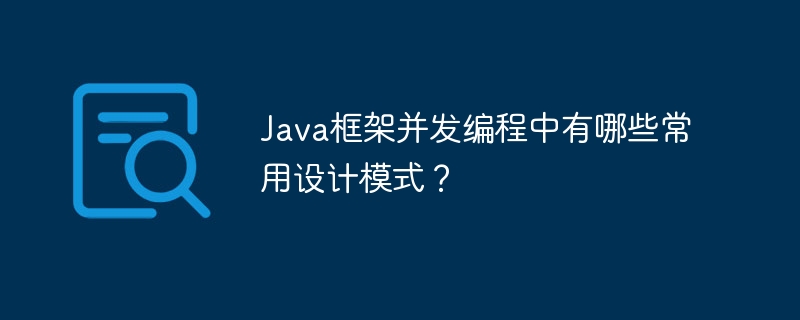 Java框架并发编程中有哪些常用设计模式？